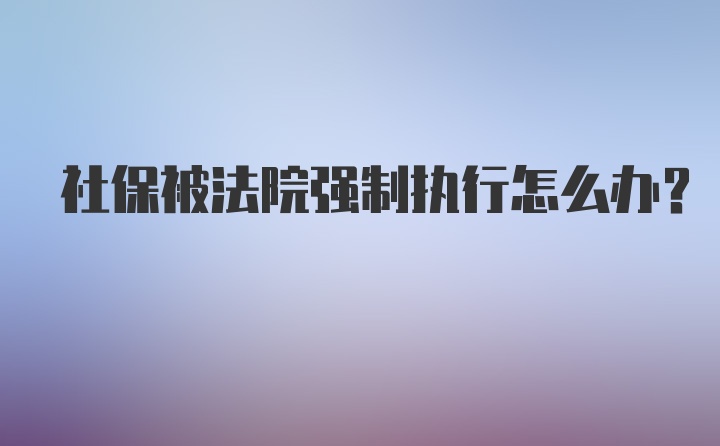 社保被法院强制执行怎么办?